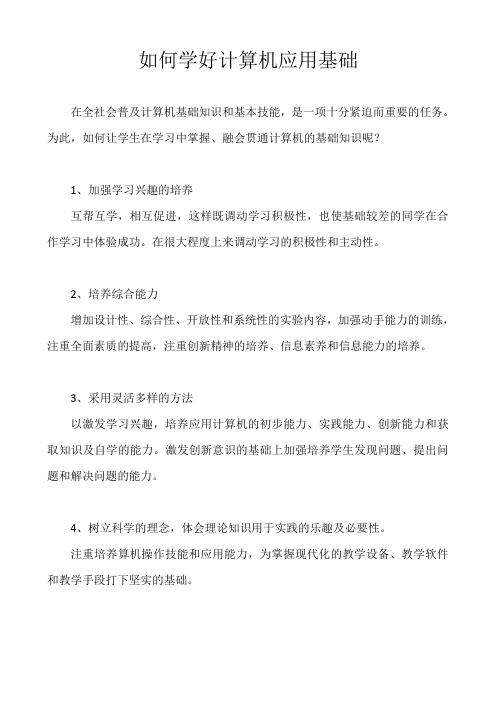 如何学好计算机应用基础

在全社会普及计算机基础知识和基本技能，是一项十分紧迫而重要的任务。为此，如何让学生在学习中掌握、融会贯通计算机的基础知识呢？

1、加强学习兴趣的培养

互帮互学，相互促进，这样既调动学习积极性，也使基础较差的同学在合作学习中体验成功。在很大程度上来调动学习的积极性和主动性。

2、培养综合能力

增加设计性、综合性、开放性和系统性的实验内容，加强动手能力的训练，注重全面素质的提高，注重创新精神的培养、信息素养和信息能力的培养。

3、采用灵活多样的方法

以激发学习兴趣，培养应用计算机的初步能力、实践能力、创新能力和获取知识及自学的能力。激发创新意识的基础上加强培养学生发现问题、提出问题和解决问题的能力。

4、树立科学的理念，体会理论知识用于实践的乐趣及必要性。

注重培养算机操作技能和应用能力，为掌握现代化的教学设备、教学软件和教学手段打下坚实的基础。